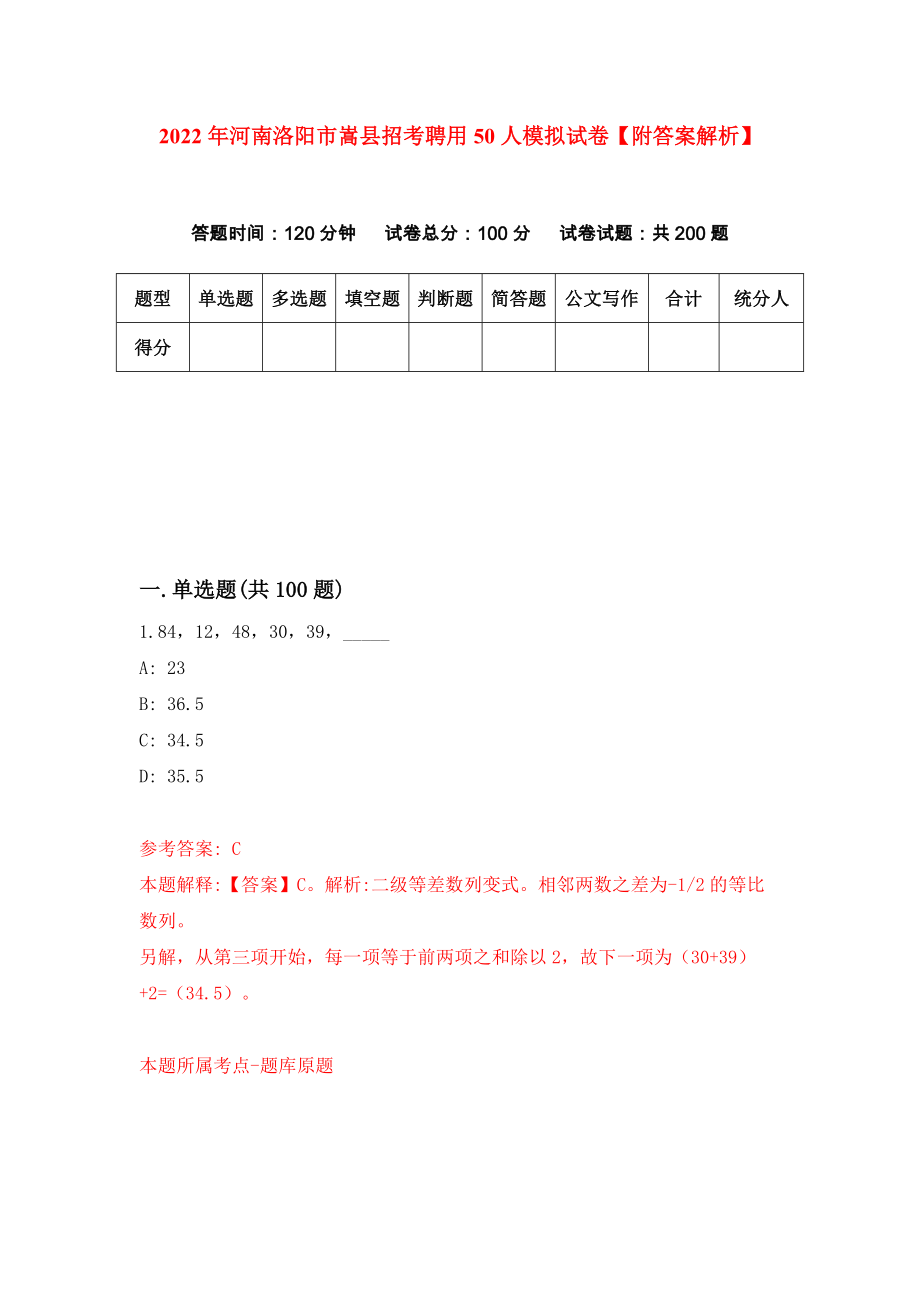 2022年河南洛阳市嵩县招考聘用50人模拟试卷【附答案解析】

答题时间：120分钟　试卷总分：100分　试卷试题：共200题

| 题型 | 单选题 | 多选题 | 填空题 | 判断题 | 简答题 | 公文写作 | 合计 | 统分人 |
|---|---|---|---|---|---|---|---|---|
| 得分 | | | | | | | | |

一.单选题(共100题)

1.84，12，48，30，39，_____

A: 23

B: 36.5

C: 34.5

D: 35.5

参考答案: C

本题解释:【答案】C。解析:二级等差数列变式。相邻两数之差为-1/2的等比数列。

另解，从第三项开始，每一项等于前两项之和除以2，故下一项为（30+39）+2=（34.5）。

本题所属考点-题库原题